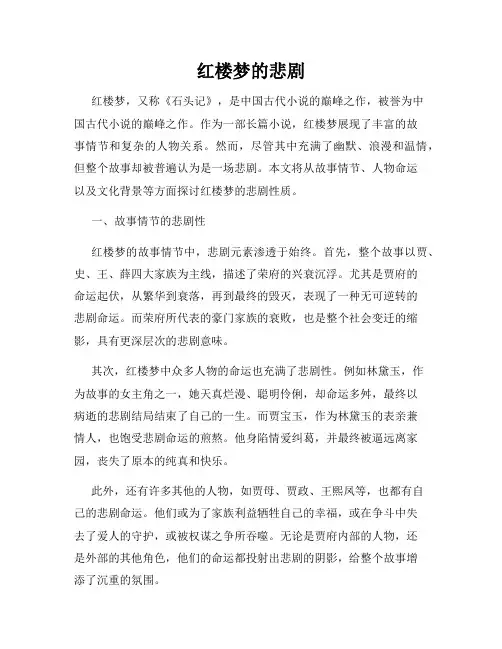 红楼梦的悲剧

红楼梦，又称《石头记》，是中国古代小说的巅峰之作，被誉为中国古代小说的巅峰之作。作为一部长篇小说，红楼梦展现了丰富的故事情节和复杂的人物关系。然而，尽管其中充满了幽默、浪漫和温情，但整个故事却被普遍认为是一场悲剧。本文将从故事情节、人物命运以及文化背景等方面探讨红楼梦的悲剧性质。

一、故事情节的悲剧性

红楼梦的故事情节中，悲剧元素渗透于始终。首先，整个故事以贾、史、王、薛四大家族为主线，描述了荣府的兴衰沉浮。尤其是贾府的命运起伏，从繁华到衰落，再到最终的毁灭，表现了一种无可逆转的悲剧命运。而荣府所代表的豪门家族的衰败，也是整个社会变迁的缩影，具有更深层次的悲剧意味。

其次，红楼梦中众多人物的命运也充满了悲剧性。例如林黛玉，作为故事的女主角之一，她天真烂漫、聪明伶俐，却命运多舛，最终以病逝的悲剧结局结束了自己的一生。而贾宝玉，作为林黛玉的表亲兼情人，也饱受悲剧命运的煎熬。他身陷情爱纠葛，并最终被逼远离家园，丧失了原本的纯真和快乐。

此外，还有许多其他的人物，如贾母、贾政、王熙凤等，也都有自己的悲剧命运。他们或为了家族利益牺牲自己的幸福，或在争斗中失去了爱人的守护，或被权谋之争所吞噬。无论是贾府内部的人物，还是外部的其他角色，他们的命运都投射出悲剧的阴影，给整个故事增添了沉重的氛围。